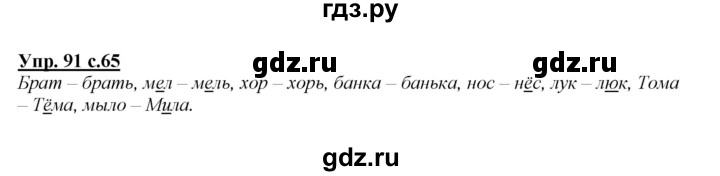 гдз.ру

Упр. 91 с.65

gdz.ru gdz.ru

Брат – брать, мел – мель, хор – хорь, банка – банька, нос – нёс, лук – люк, Тома – Тёма, мыло – Мила.

gdz.ru